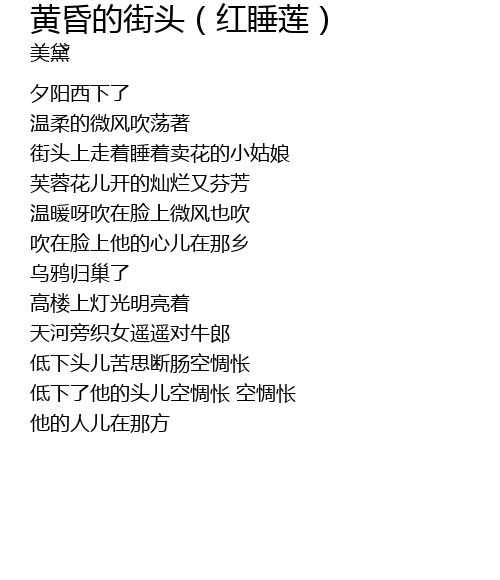 黄昏的街头（红睡莲）
美黛

夕阳西下了
温柔的微风吹荡著
街头上走着睡着卖花的小姑娘
芙蓉花儿开的灿烂又芬芳
温暖呀吹在脸上微风也吹
吹在脸上他的心儿在那乡
乌鸦归巢了
高楼上灯光明亮着
天河旁织女遥遥对牛郎
低下头儿苦思断肠空惆怅
低下了他的头儿空惆怅 空惆怅
他的人儿在那方